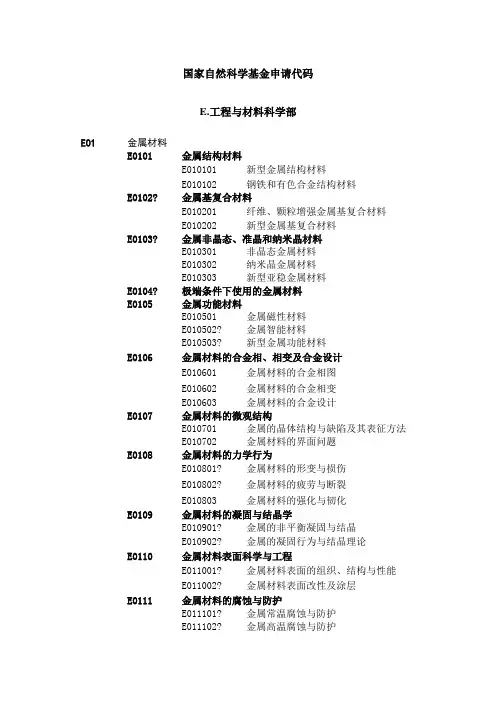 国家自然科学基金申请代码

E.工程与材料科学部

E01 金属材料

E0101 金属结构材料
E010101 新型金属结构材料
E010102 钢铁和有色合金结构材料

E0102? 金属基复合材料
E010201 纤维、颗粒增强金属基复合材料
E010202 新型金属基复合材料

E0103? 金属非晶态、准晶和纳米晶材料
E010301 非晶态金属材料
E010302 纳米晶金属材料
E010303 新型亚稳金属材料

E0104? 极端条件下使用的金属材料

E0105 金属功能材料
E010501 金属磁性材料
E010502? 金属智能材料
E010503? 新型金属功能材料

E0106 金属材料的合金相、相变及合金设计
E010601 金属材料的合金相图
E010602 金属材料的合金相变
E010603 金属材料的合金设计

E0107 金属材料的微观结构
E010701 金属的晶体结构与缺陷及其表征方法
E010702 金属材料的界面问题

E0108 金属材料的力学行为
E010801? 金属材料的形变与损伤
E010802? 金属材料的疲劳与断裂
E010803 金属材料的强化与韧化

E0109 金属材料的凝固与结晶学
E010901? 金属的非平衡凝固与结晶
E010902? 金属的凝固行为与结晶理论

E0110 金属材料表面科学与工程
E011001? 金属材料表面的组织、结构与性能
E011002? 金属材料表面改性及涂层

E0111 金属材料的腐蚀与防护
E011101? 金属常温腐蚀与防护
E011102? 金属高温腐蚀与防护